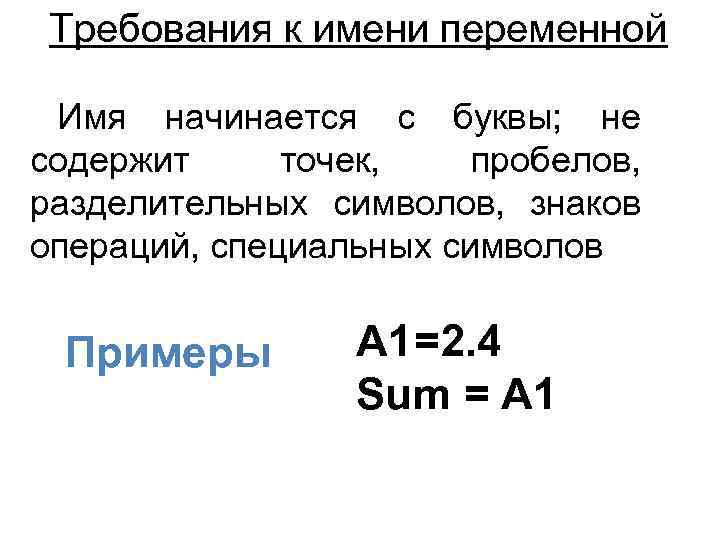 Требования к имени переменной

Имя начинается с буквы; не содержит точек, пробелов, разделительных символов, знаков операций, специальных символов

Примеры

A1=2.4
Sum = A1